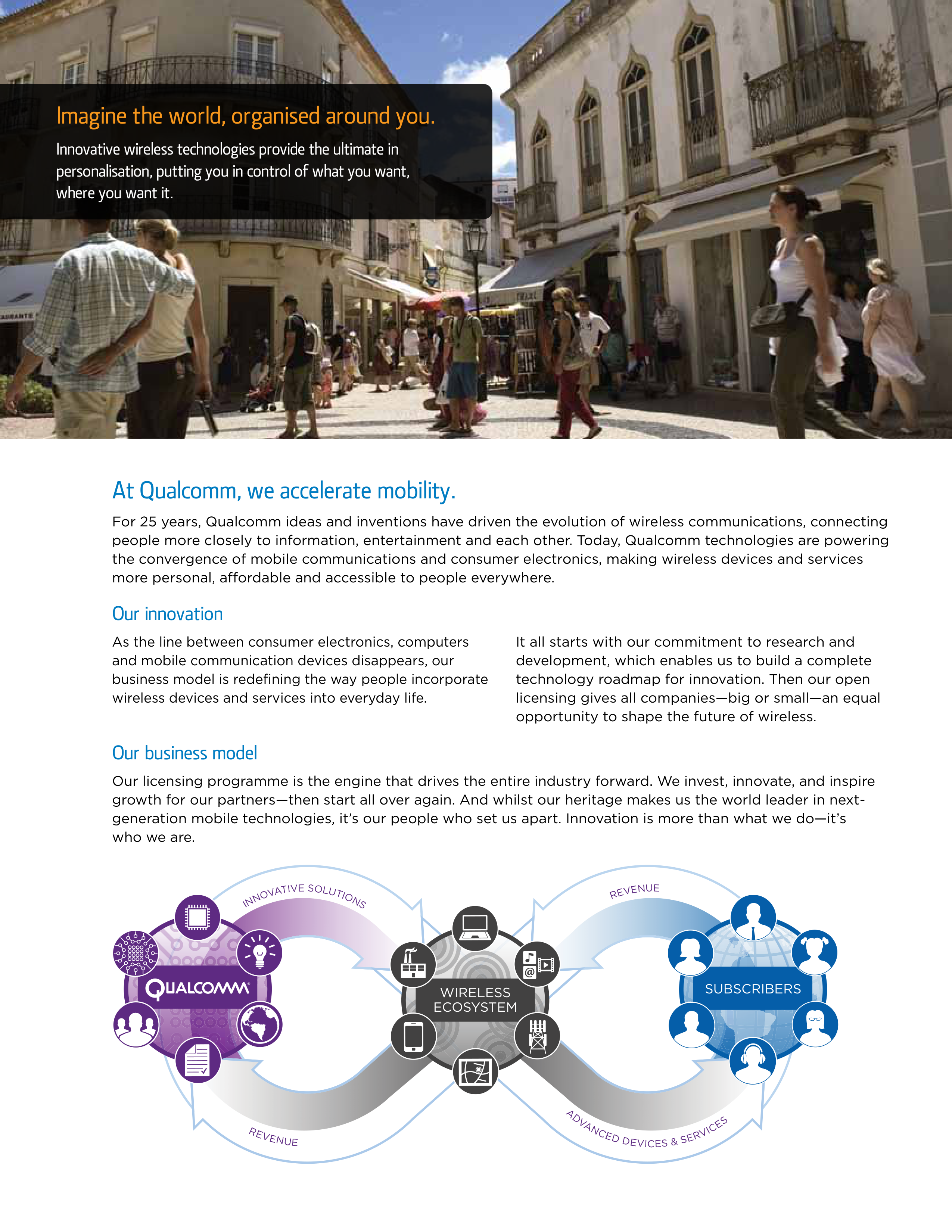 Imagine the world, organised around you.

Innovative wireless technologies provide the ultimate in personalisation, putting you in control of what you want, where you want it.

At Qualcomm, we accelerate mobility.

For 25 years, Qualcomm ideas and inventions have driven the evolution of wireless communications, connecting people more closely to information, entertainment and each other. Today, Qualcomm technologies are powering the convergence of mobile communications and consumer electronics, making wireless devices and services more personal, affordable and accessible to people everywhere.

Our innovation

As the line between consumer electronics, computers and mobile communication devices disappears, our business model is redefining the way people incorporate wireless devices and services into everyday life.

It all starts with our commitment to research and development, which enables us to build a complete technology roadmap for innovation. Then our open licensing gives all companies—big or small—an equal opportunity to shape the future of wireless.

Our business model

Our licensing programme is the engine that drives the entire industry forward. We invest, innovate, and inspire growth for our partners—then start all over again. And whilst our heritage makes us the world leader in next-generation mobile technologies, it's our people who set us apart. Innovation is more than what we do—it's who we are.

INNOVATIVE SOLUTIONS

REVENUE

QUALCOMM

WIRELESS ECOSYSTEM

SUBSCRIBERS

REVENUE

ADVANCED DEVICES & SERVICES